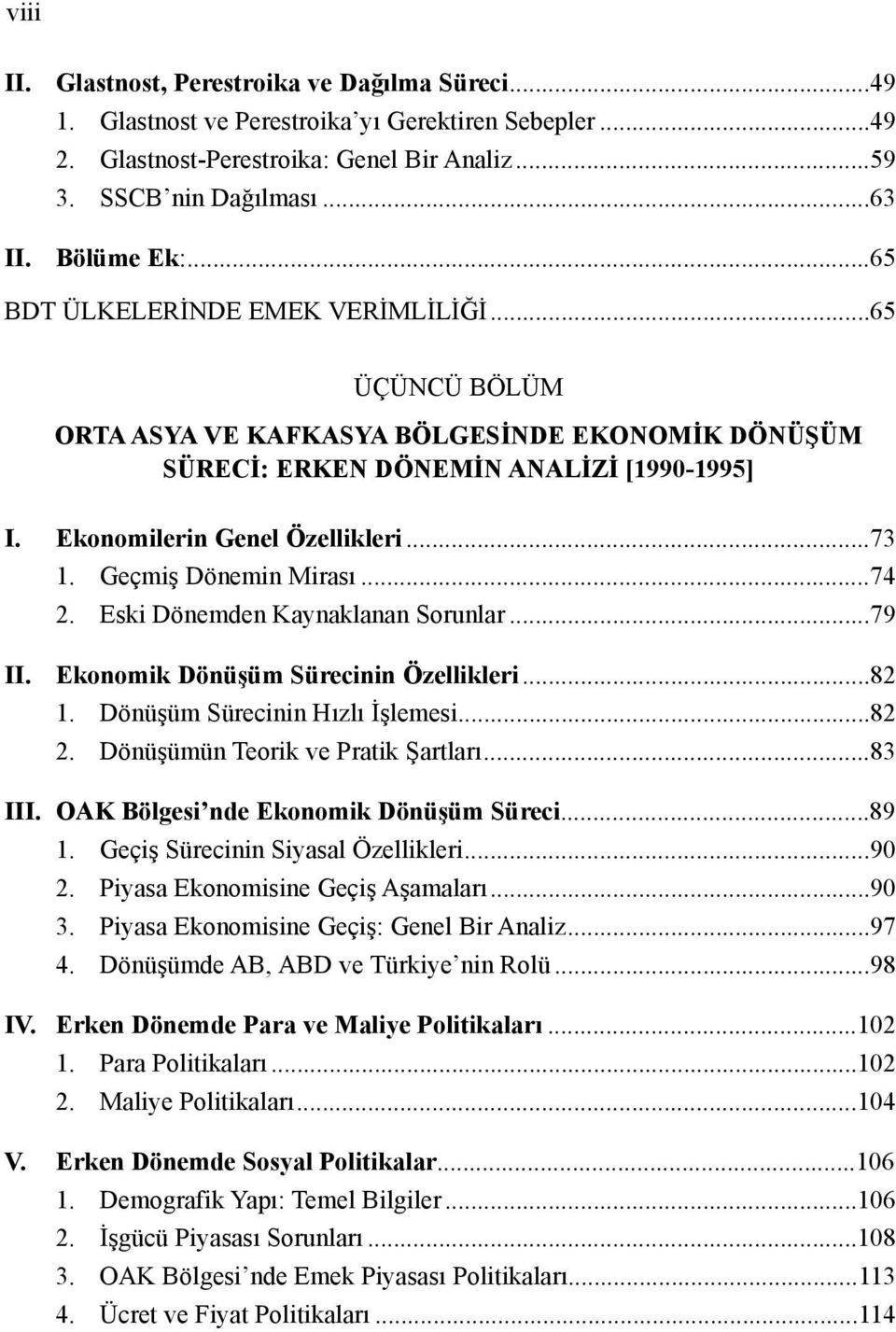 viii

II. Glastnost, Perestroika ve Dağılma Süreci...49
1. Glastnost ve Perestroika'yı Gerektiren Sebepler...49
2. Glastnost-Perestroika: Genel Bir Analiz...59
3. SSCB'nin Dağılması...63

II. Bölüme Ek:...65
BDT ÜLKELERİNDE EMEK VERİMLİLİĞİ...65

ÜÇÜNCÜ BÖLÜM
ORTA ASYA VE KAFKASYA BÖLGESİNDE EKONOMİK DÖNÜŞÜM SÜRECİ: ERKEN DÖNEMİN ANALİZİ [1990-1995]

I. Ekonomilerin Genel Özellikleri...73
1. Geçmiş Dönemin Mirası...74
2. Eski Dönemden Kaynaklanan Sorunlar...79

II. Ekonomik Dönüşüm Sürecinin Özellikleri...82
1. Dönüşüm Sürecinin Hızlı İşlemesi...82
2. Dönüşümün Teorik ve Pratik Şartları...83

III. OAK Bölgesi'nde Ekonomik Dönüşüm Süreci...89
1. Geçiş Sürecinin Siyasal Özellikleri...90
2. Piyasa Ekonomisine Geçiş Aşamaları...90
3. Piyasa Ekonomisine Geçiş: Genel Bir Analiz...97
4. Dönüşümde AB, ABD ve Türkiye'nin Rolü...98

IV. Erken Dönemde Para ve Maliye Politikaları...102
1. Para Politikaları...102
2. Maliye Politikaları...104

V. Erken Dönemde Sosyal Politikalar...106
1. Demografik Yapı: Temel Bilgiler...106
2. İşgücü Piyasası Sorunları...108
3. OAK Bölgesi'nde Emek Piyasası Politikaları...113
4. Ücret ve Fiyat Politikaları...114